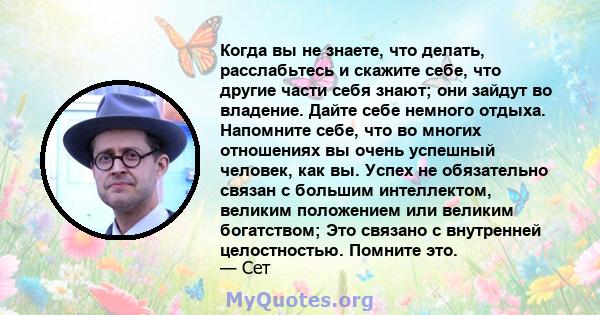 Когда вы не знаете, что делать, расслабьтесь и скажите себе, что другие части себя знают; они зайдут во владение. Дайте себе немного отдыха. Напомните себе, что во многих отношениях вы очень успешный человек, как вы. Успех не обязательно связан с большим интеллектом, великим положением или великим богатством; Это связано с внутренней целостностью. Помните это.
— Сет

MyQuotes.org